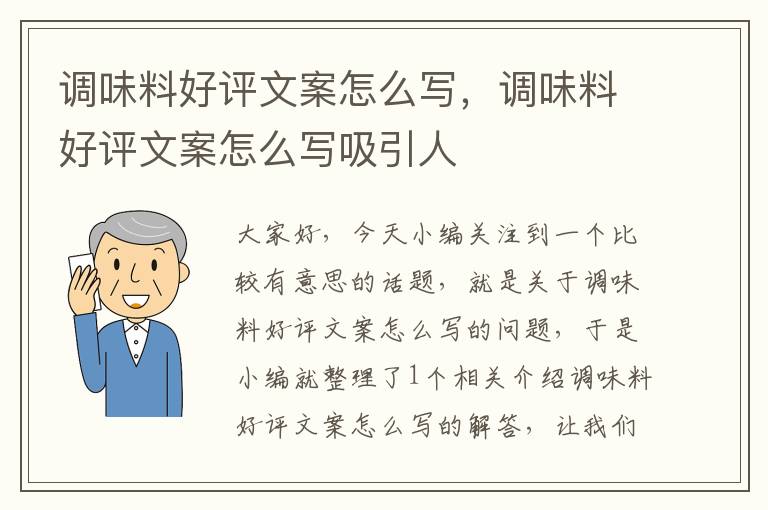 调味料好评文案怎么写，调味料好评文案怎么写吸引人

大家好，今天小编关注到一个比较有意思的话题，就是关于调味料好评文案怎么写的问题，于是小编就整理了1个相关介绍调味料好评文案怎么写的解答，让我们